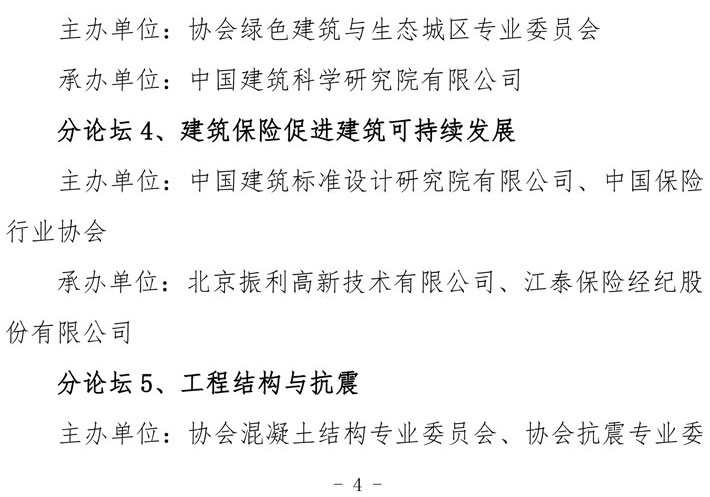 主办单位：协会绿色建筑与生态城区专业委员会

承办单位：中国建筑科学研究院有限公司

分论坛4、建筑保险促进建筑可持续发展

主办单位：中国建筑标准设计研究院有限公司、中国保险行业协会

承办单位：北京振利高新技术有限公司、江泰保险经纪股份有限公司

分论坛5、工程结构与抗震

主办单位：协会混凝土结构专业委员会、协会抗震专业委

- 4 -